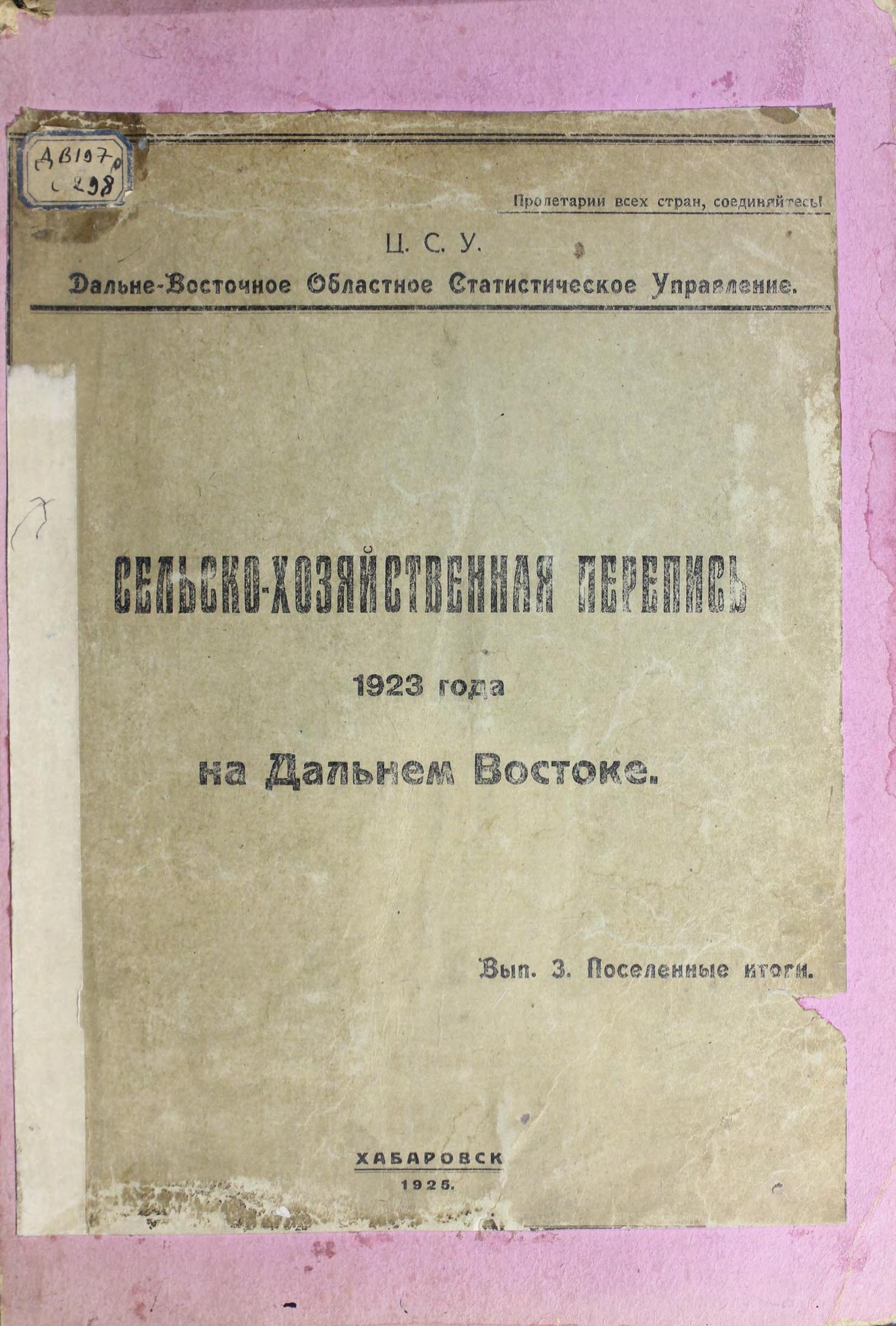 ДВ197р
с 298

Пролетарии всех стран, соединяйтесь!

Ц. С. У.
Дальне-Восточное Областное Статистическое Управление.

СЕЛЬСКО-ХОЗЯЙСТВЕННАЯ ПЕРЕПИСЬ
1923 года
на Дальнем Востоке.

Вып. 3. Поселенные итоги.

ХАБАРОВСК
1925.